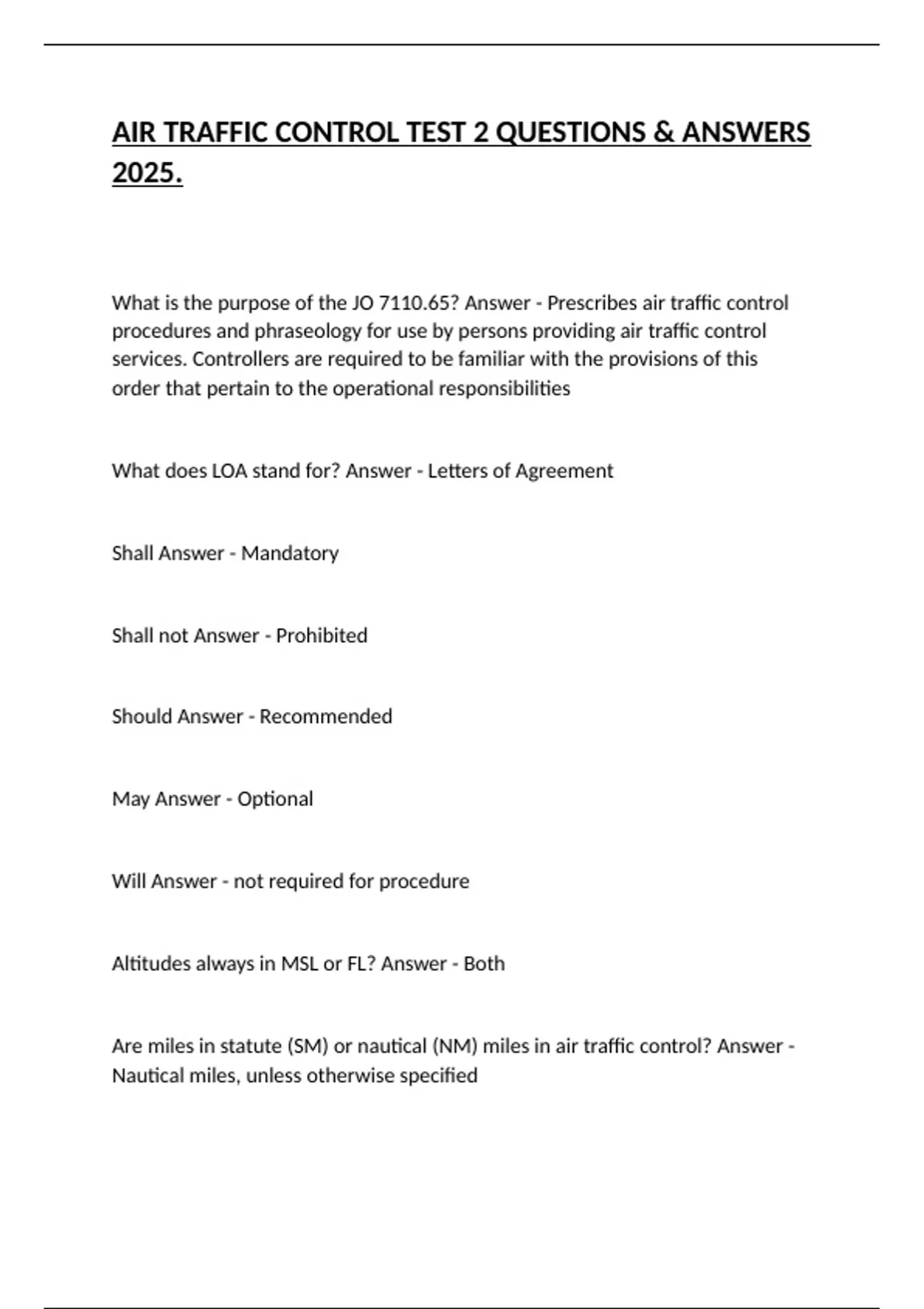 AIR TRAFFIC CONTROL TEST 2 QUESTIONS & ANSWERS 2025.

What is the purpose of the JO 7110.65? Answer - Prescribes air traffic control procedures and phraseology for use by persons providing air traffic control services. Controllers are required to be familiar with the provisions of this order that pertain to the operational responsibilities

What does LOA stand for? Answer - Letters of Agreement

Shall Answer - Mandatory

Shall not Answer - Prohibited

Should Answer - Recommended

May Answer - Optional

Will Answer - not required for procedure

Altitudes always in MSL or FL? Answer - Both

Are miles in statute (SM) or nautical (NM) miles in air traffic control? Answer - Nautical miles, unless otherwise specified